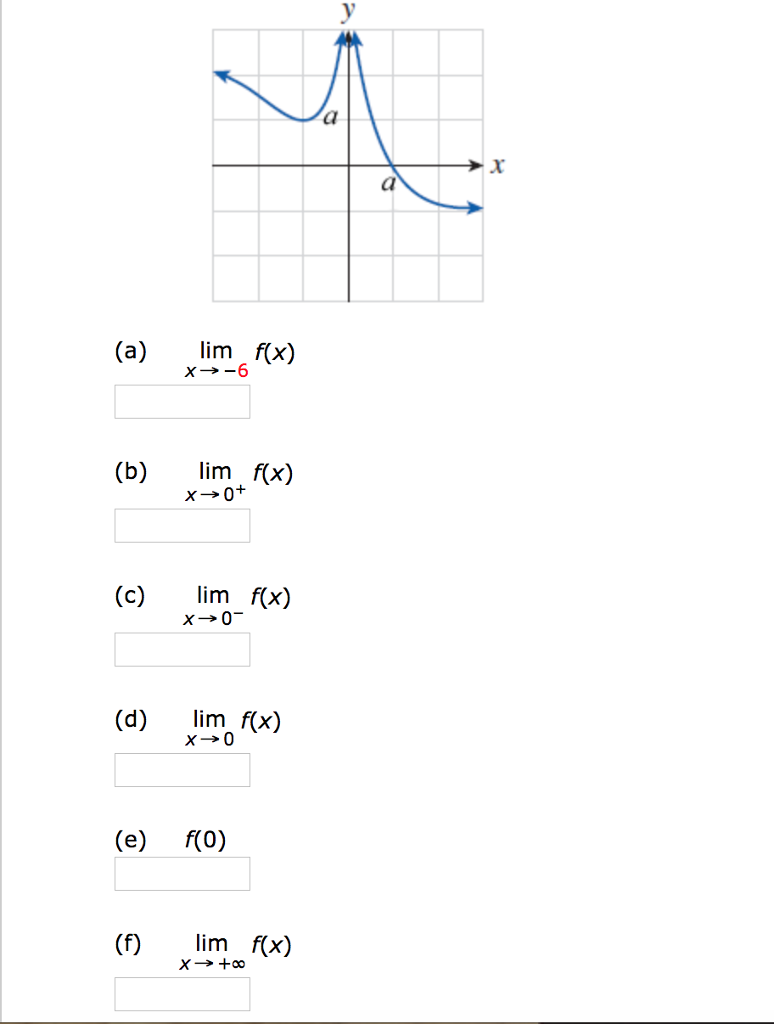 y

a

x

a

(a) $\lim_{x \to -6} f(x)$

(b) $\lim_{x \to 0^+} f(x)$

(c) $\lim_{x \to 0^-} f(x)$

(d) $\lim_{x \to 0} f(x)$

(e) $f(0)$

(f) $\lim_{x \to +\infty} f(x)$